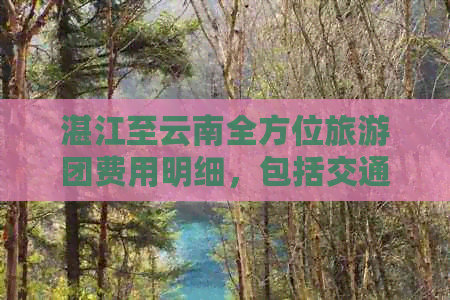 湛江至云南全方位旅游团费用明细，包括交通